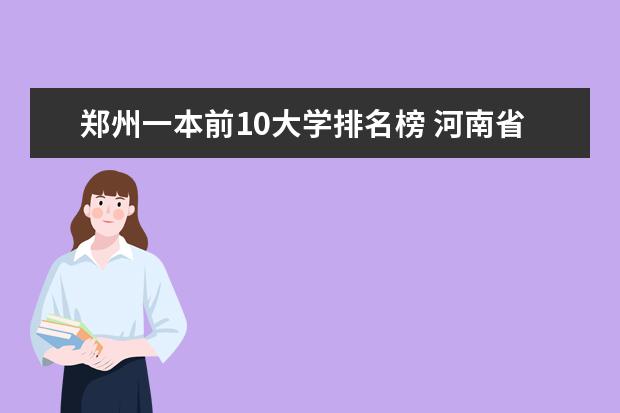 郑州一本前10大学排名榜 河南省